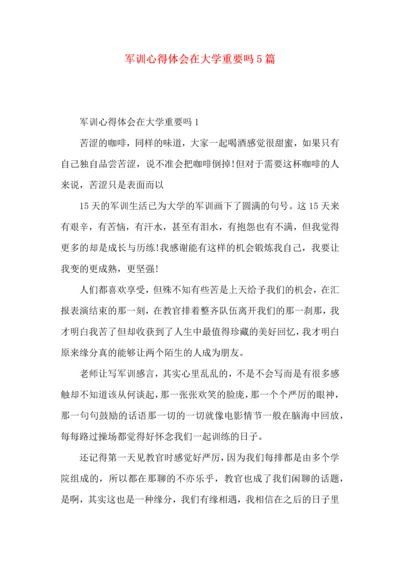 军训心得体会在大学重要吗5篇

军训心得体会在大学重要吗1

苦涩的咖啡，同样的味道，大家一起喝酒感觉很甜蜜，如果只有自己独自品尝苦涩，说不准会把咖啡倒掉!但对于需要这杯咖啡的人来说，苦涩只是表面而以

15天的军训生活已为大学的军训画下了圆满的句号。这15天来有艰辛，有苦恼，有汗水，甚至有泪水，有抱怨也有不满，但我觉得更多的却是成长与历练!我感谢能有这样的机会锻炼我自己，我要让我变的更成熟，更坚强!

人们都喜欢享受，但殊不知有些苦是上天给予我们的机会，在汇报表演结束的那一刻，在教官排着整齐队伍离开我们的那一刹那，我才明白我苦了但却收获到了人生中最值得珍藏的美好回忆，我才明白原来缘分真的能够让两个陌生的人成为朋友。

老师让写军训感言，其实心里乱乱的，不是不会写而是有很多感触却不知道该从何谈起，那一张张欢笑的脸庞，那一个个严厉的眼神，那一句句鼓励的话语那一切的一切就像电影情节一般在脑海中回放，每每路过操场都觉得好怀念我们一起训练的日子。

还记得第一天见教官时感觉好严厉，因为我们每排都是由多个学院组成的，所以都在那聊的不亦乐乎，教官也成了我们闲聊的话题，是啊，其实这也是一种缘分，我们有缘相遇，我相信在之后的日子里